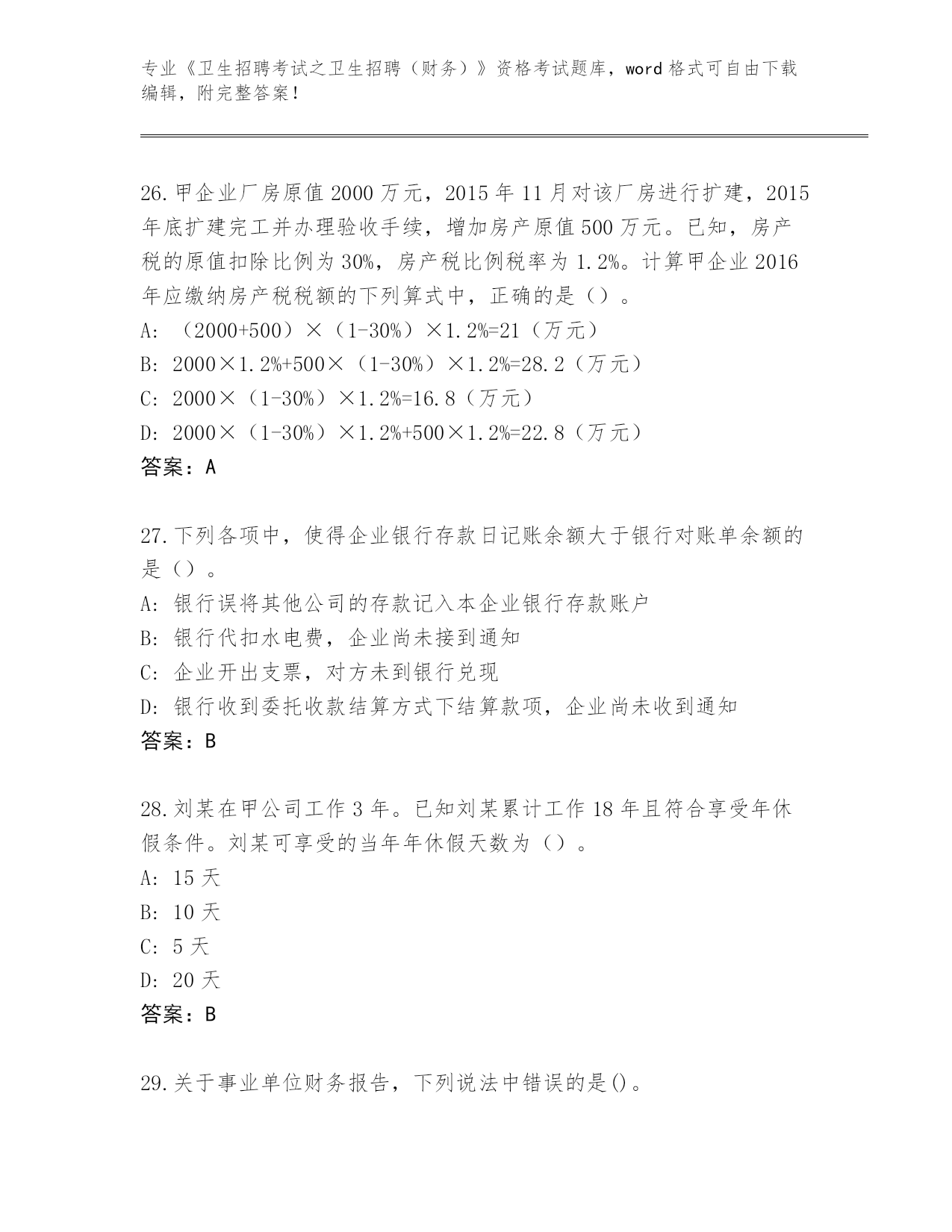 专业《卫生招聘考试之卫生招聘（财务）》资格考试题库，word 格式可自由下载编辑，附完整答案！

26.甲企业厂房原值 2000 万元，2015 年 11 月对该厂房进行扩建，2015 年底扩建完工并办理验收手续，增加房产原值 500 万元。已知，房产税的原值扣除比例为 30%，房产税比例税率为 1.2%。计算甲企业 2016 年应缴纳房产税税额的下列算式中，正确的是（）。
A: （2000+500）×（1-30%）×1.2%=21（万元）
B: 2000×1.2%+500×（1-30%）×1.2%=28.2（万元）
C: 2000×（1-30%）×1.2%=16.8（万元）
D: 2000×（1-30%）×1.2%+500×1.2%=22.8（万元）
答案：A

27.下列各项中，使得企业银行存款日记账余额大于银行对账单余额的是（）。
A: 银行误将其他公司的存款记入本企业银行存款账户
B: 银行代扣水电费，企业尚未接到通知
C: 企业开出支票，对方未到银行兑现
D: 银行收到委托收款结算方式下结算款项，企业尚未收到通知
答案：B

28.刘某在甲公司工作 3 年。已知刘某累计工作 18 年且符合享受年休假条件。刘某可享受的当年年休假天数为（）。
A: 15 天
B: 10 天
C: 5 天
D: 20 天
答案：B

29.关于事业单位财务报告，下列说法中错误的是()。